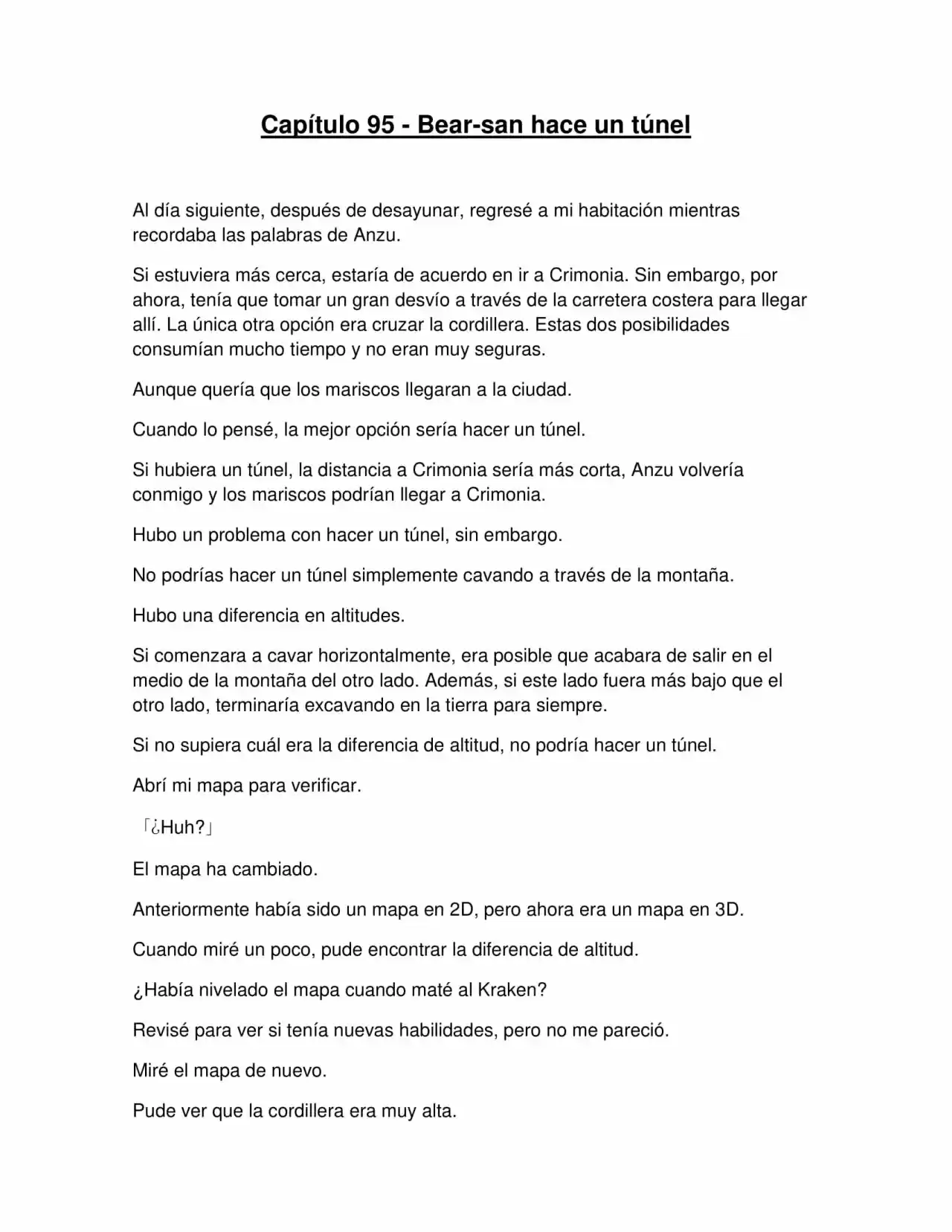 Capítulo 95 - Bear-san hace un túnel

Al día siguiente, después de desayunar, regresé a mi habitación mientras recordaba las palabras de Anzu.

Si estuviera más cerca, estaría de acuerdo en ir a Crimonia. Sin embargo, por ahora, tenía que tomar un gran desvío a través de la carretera costera para llegar allí. La única otra opción era cruzar la cordillera. Estas dos posibilidades consumían mucho tiempo y no eran muy seguras.

Aunque quería que los mariscos llegaran a la ciudad.

Cuando lo pensé, la mejor opción sería hacer un túnel.

Si hubiera un túnel, la distancia a Crimonia sería más corta, Anzu volvería conmigo y los mariscos podrían llegar a Crimonia.

Hubo un problema con hacer un túnel, sin embargo.

No podrías hacer un túnel simplemente cavando a través de la montaña.

Hubo una diferencia en altitudes.

Si comenzara a cavar horizontalmente, era posible que acabara de salir en el medio de la montaña del otro lado. Además, si este lado fuera más bajo que el otro lado, terminaría excavando en la tierra para siempre.

Si no supiera cuál era la diferencia de altitud, no podría hacer un túnel.

Abrí mi mapa para verificar.

「¿Huh?」

El mapa ha cambiado.

Anteriormente había sido un mapa en 2D, pero ahora era un mapa en 3D.

Cuando miré un poco, pude encontrar la diferencia de altitud.

¿Había nivelado el mapa cuando maté al Kraken?

Revisé para ver si tenía nuevas habilidades, pero no me pareció.

Miré el mapa de nuevo.

Pude ver que la cordillera era muy alta.